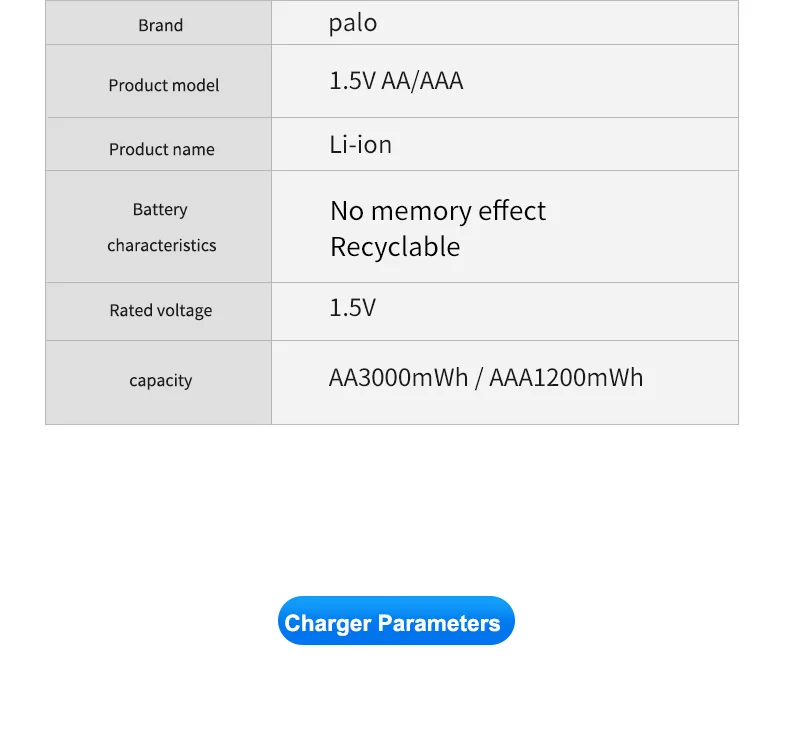 | Brand | palo |
|---|---|
| Product model | 1.5V AA/AAA |
| Product name | Li-ion |
| Battery characteristics | No memory effect Recyclable |
| Rated voltage | 1.5V |
| capacity | AA3000mWh / AAA1200mWh |

Charger Parameters